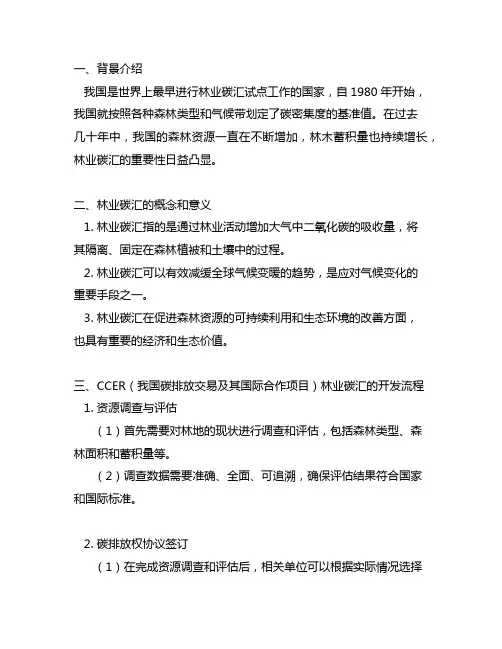 一、背景介绍

我国是世界上最早进行林业碳汇试点工作的国家，自 1980 年开始，我国就按照各种森林类型和气候带划定了碳密集度的基准值。在过去几十年中，我国的森林资源一直在不断增加，林木蓄积量也持续增长，林业碳汇的重要性日益凸显。

二、林业碳汇的概念和意义

1. 林业碳汇指的是通过林业活动增加大气中二氧化碳的吸收量，将其隔离、固定在森林植被和土壤中的过程。

2. 林业碳汇可以有效减缓全球气候变暖的趋势，是应对气候变化的重要手段之一。

3. 林业碳汇在促进森林资源的可持续利用和生态环境的改善方面，也具有重要的经济和生态价值。

三、CCER（我国碳排放交易及其国际合作项目）林业碳汇的开发流程

1. 资源调查与评估

（1）首先需要对林地的现状进行调查和评估，包括森林类型、森林面积和蓄积量等。

（2）调查数据需要准确、全面、可追溯，确保评估结果符合国家和国际标准。

2. 碳排放权协议签订

（1）在完成资源调查和评估后，相关单位可以根据实际情况选择